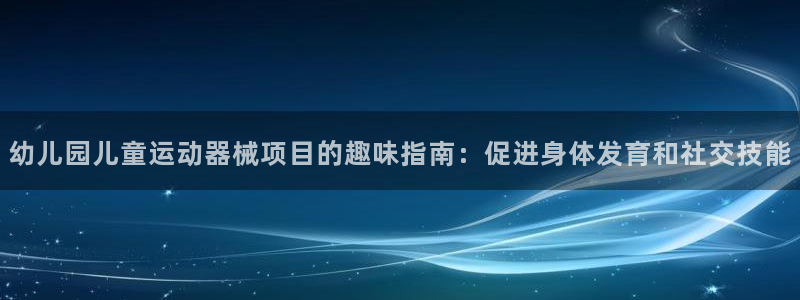 幼儿园儿童运动器械项目的趣味指南：促进身体发育和社交技能